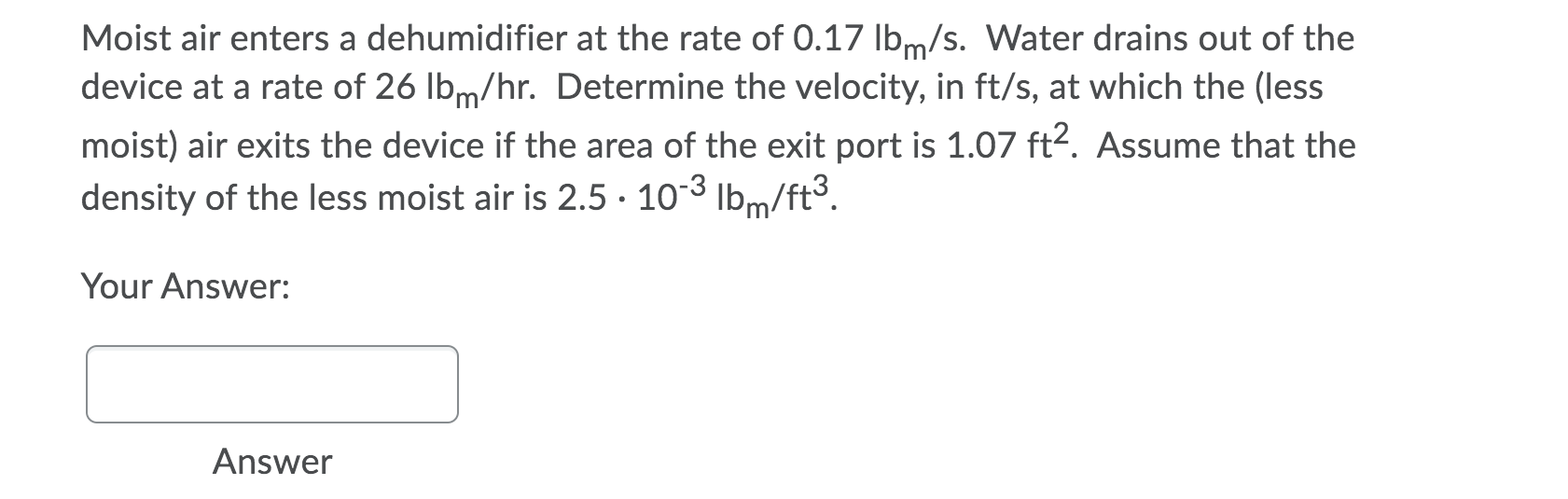 Moist air enters a dehumidifier at the rate of 0.17 $lb_m/s$. Water drains out of the device at a rate of 26 $lb_m/hr$. Determine the velocity, in ft/s, at which the (less moist) air exits the device if the area of the exit port is 1.07 $ft^2$. Assume that the density of the less moist air is $2.5 \cdot 10^{-3}$ $lb_m/ft^3$.

Your Answer:

Answer